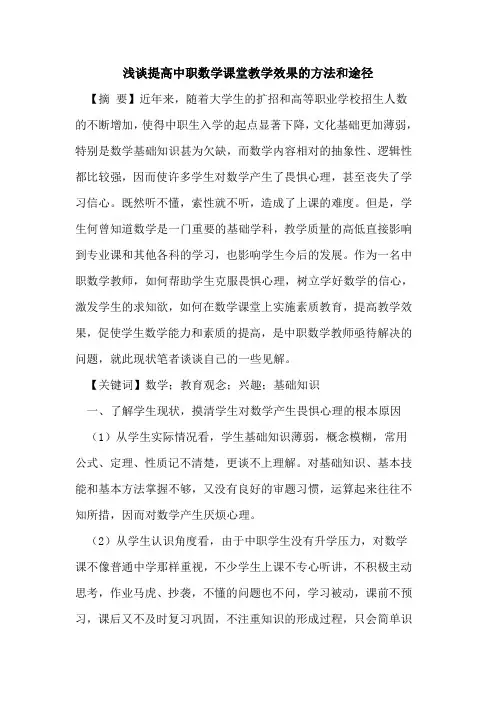 浅谈提高中职数学课堂教学效果的方法和途径

【摘 要】近年来，随着大学生的扩招和高等职业学校招生人数的不断增加，使得中职生入学的起点显著下降，文化基础更加薄弱，特别是数学基础知识甚为欠缺，而数学内容相对的抽象性、逻辑性都比较强，因而使许多学生对数学产生了畏惧心理，甚至丧失了学习信心。既然听不懂，索性就不听，造成了上课的难度。但是，学生何曾知道数学是一门重要的基础学科，教学质量的高低直接影响到专业课和其他各科的学习，也影响学生今后的发展。作为一名中职数学教师，如何帮助学生克服畏惧心理，树立学好数学的信心，激发学生的求知欲，如何在数学课堂上实施素质教育，提高教学效果，促使学生数学能力和素质的提高，是中职数学教师亟待解决的问题，就此现状笔者谈谈自己的一些见解。

【关键词】数学；教育观念；兴趣；基础知识

一、了解学生现状，摸清学生对数学产生畏惧心理的根本原因

（1）从学生实际情况看，学生基础知识薄弱，概念模糊，常用公式、定理、性质记不清楚，更谈不上理解。对基础知识、基本技能和基本方法掌握不够，又没有良好的审题习惯，运算起来往往不知所措，因而对数学产生厌烦心理。

（2）从学生认识角度看，由于中职学生没有升学压力，对数学课不像普通中学那样重视，不少学生上课不专心听讲，不积极主动思考，作业马虎、抄袭，不懂的问题也不问，学习被动，课前不预习，课后又不及时复习巩固，不注重知识的形成过程，只会简单识